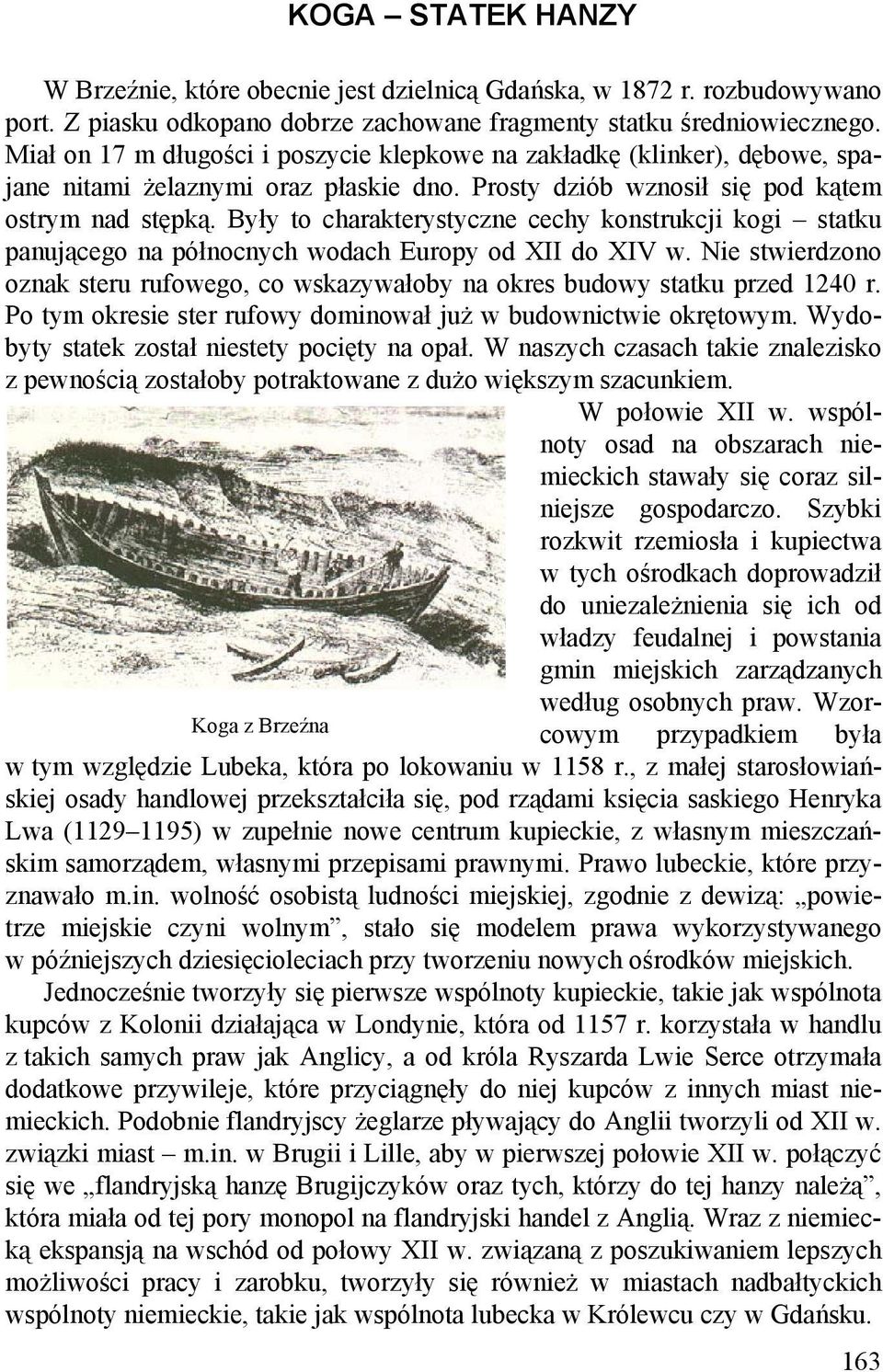 KOGA – STATEK HANZY

W Brzeźnie, które obecnie jest dzielnicą Gdańska, w 1872 r. rozbudowywano port. Z piasku odkopano dobrze zachowane fragmenty statku średniowiecznego. Miał on 17 m długości i poszycie klepkowe na zakładkę (klinker), dębowe, spajane nitami żelaznymi oraz płaskie dno. Prosty dziób wznosił się pod kątem ostrym nad stępką. Były to charakterystyczne cechy konstrukcji kogi – statku panującego na północnych wodach Europy od XII do XIV w. Nie stwierdzono oznak steru rufowego, co wskazywałoby na okres budowy statku przed 1240 r. Po tym okresie ster rufowy dominował już w budownictwie okrętowym. Wydobyty statek został niestety pocięty na opał. W naszych czasach takie znalezisko z pewnością zostałoby potraktowane z dużo większym szacunkiem.

Koga z Brzeźna

W połowie XII w. wspólnoty osad na obszarach niemieckich stawały się coraz silniejsze gospodarczo. Szybki rozkwit rzemiosła i kupiectwa w tych ośrodkach doprowadził do uniezależnienia się ich od władzy feudalnej i powstania gmin miejskich zarządzanych według osobnych praw. Wzorcowym przypadkiem była w tym względzie Lubeka, która po lokowaniu w 1158 r., z małej starosłowiańskiej osady handlowej przekształciła się, pod rządami księcia saskiego Henryka Lwa (1129–1195) w zupełnie nowe centrum kupieckie, z własnym mieszczańskim samorządem, własnymi przepisami prawnymi. Prawo lubeckie, które przyznawało m.in. wolność osobistą ludności miejskiej, zgodnie z dewizą: „powietrze miejskie czyni wolnym”, stało się modelem prawa wykorzystywanego w późniejszych dziesięcioleciach przy tworzeniu nowych ośrodków miejskich.

Jednocześnie tworzyły się pierwsze wspólnoty kupieckie, takie jak wspólnota kupców z Kolonii działająca w Londynie, która od 1157 r. korzystała w handlu z takich samych praw jak Anglicy, a od króla Ryszarda Lwie Serce otrzymała dodatkowe przywileje, które przyciągnęły do niej kupców z innych miast niemieckich. Podobnie flandryjscy żeglarze pływający do Anglii tworzyli od XII w. związki miast – m.in. w Brugii i Lille, aby w pierwszej połowie XII w. połączyć się we „flandryjską hanzę Brugijczyków oraz tych, którzy do tej hanzy należą”, która miała od tej pory monopol na flandryjski handel z Anglią. Wraz z niemiecką ekspansją na wschód od połowy XII w. związaną z poszukiwaniem lepszych możliwości pracy i zarobku, tworzyły się również w miastach nadbałtyckich wspólnoty niemieckie, takie jak wspólnota lubecka w Królewcu czy w Gdańsku.

163